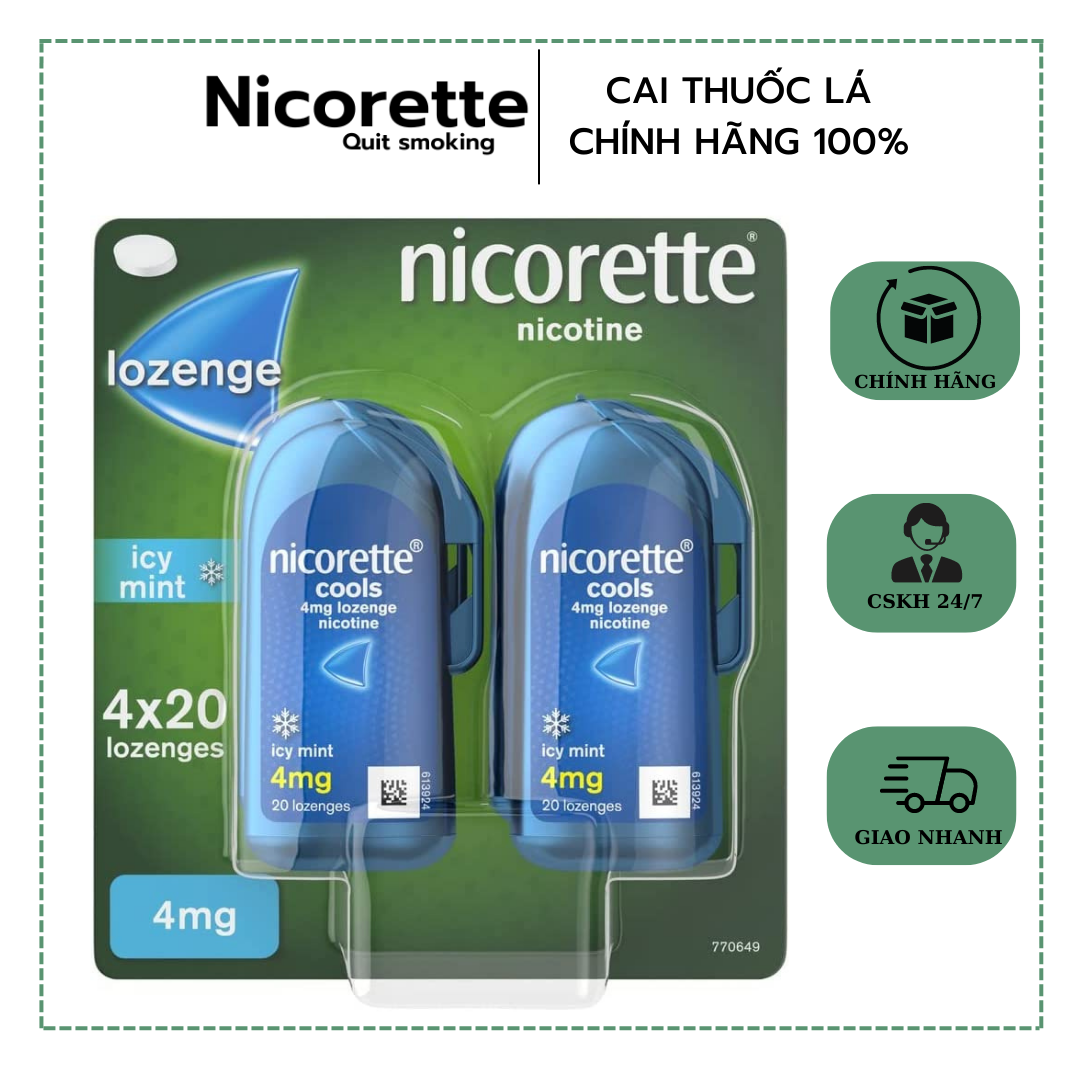 Nicorette
Quit smoking

CAI THUỐC LÁ
CHÍNH HÃNG 100%

nicorette®
nicotine

lozenge

icy mint

4x20 lozenges

4mg

nicorette®
cools
4mg lozenge
nicotine
icy mint
4mg
20 lozenges
613924

nicorette®
cools
4mg lozenge
nicotine
icy mint
4mg
20 lozenges
613924

770649

CHÍNH HÃNG

CSKH 24/7

GIAO NHANH